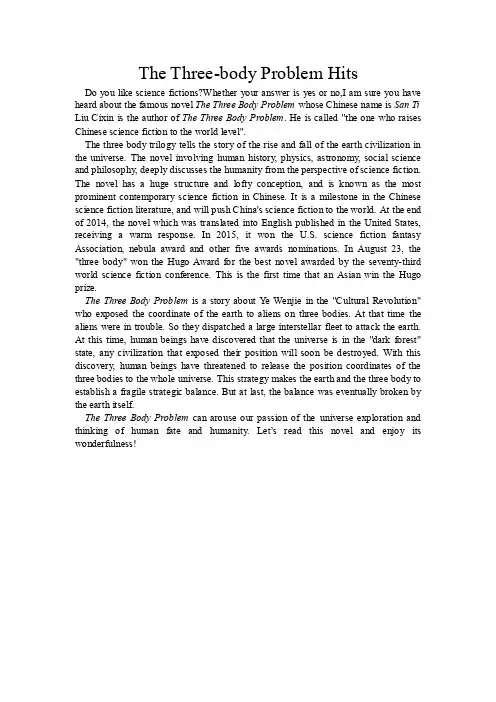 The Three-body Problem Hits

Do you like science fictions?Whether your answer is yes or no,I am sure you have heard about the famous novel The Three Body Problem whose Chinese name is San Ti Liu Cixin is the author of The Three Body Problem. He is called "the one who raises Chinese science fiction to the world level".

The three body trilogy tells the story of the rise and fall of the earth civilization in the universe. The novel involving human history, physics, astronomy, social science and philosophy, deeply discusses the humanity from the perspective of science fiction. The novel has a huge structure and lofty conception, and is known as the most prominent contemporary science fiction in Chinese. It is a milestone in the Chinese science fiction literature, and will push China's science fiction to the world. At the end of 2014, the novel which was translated into English published in the United States, receiving a warm response. In 2015, it won the U.S. science fiction fantasy Association, nebula award and other five awards nominations. In August 23, the "three body" won the Hugo Award for the best novel awarded by the seventy-third world science fiction conference. This is the first time that an Asian win the Hugo prize.

The Three Body Problem is a story about Ye Wenjie in the "Cultural Revolution" who exposed the coordinate of the earth to aliens on three bodies. At that time the aliens were in trouble. So they dispatched a large interstellar fleet to attack the earth. At this time, human beings have discovered that the universe is in the "dark forest" state, any civilization that exposed their position will soon be destroyed. With this discovery, human beings have threatened to release the position coordinates of the three bodies to the whole universe. This strategy makes the earth and the three body to establish a fragile strategic balance. But at last, the balance was eventually broken by the earth itself.

The Three Body Problem can arouse our passion of the universe exploration and thinking of human fate and humanity. Let's read this novel and enjoy its wonderfulness!